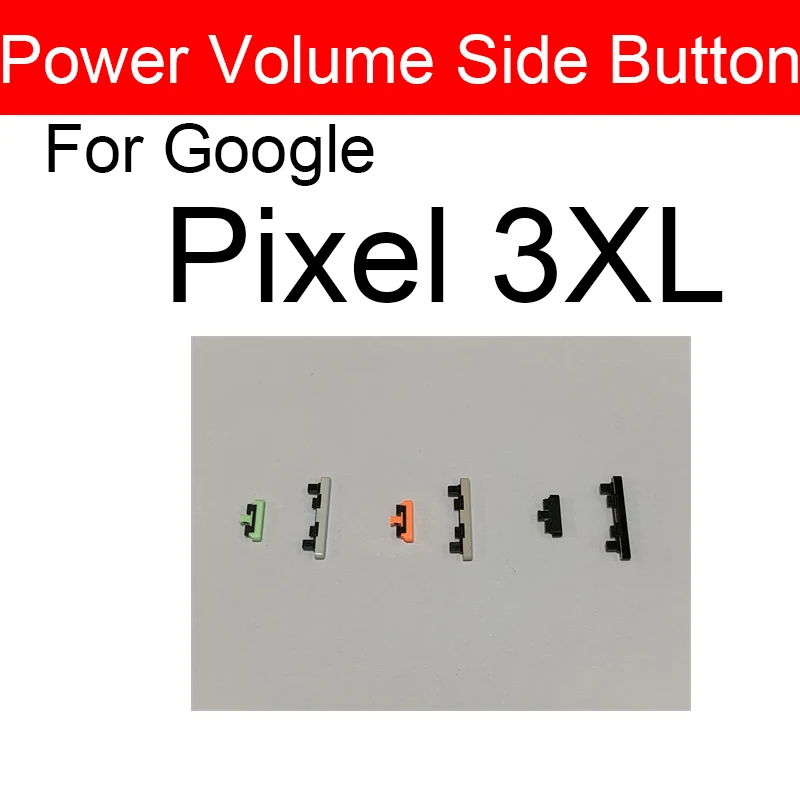 Power Volume Side Button

For Google

Pixel 3XL